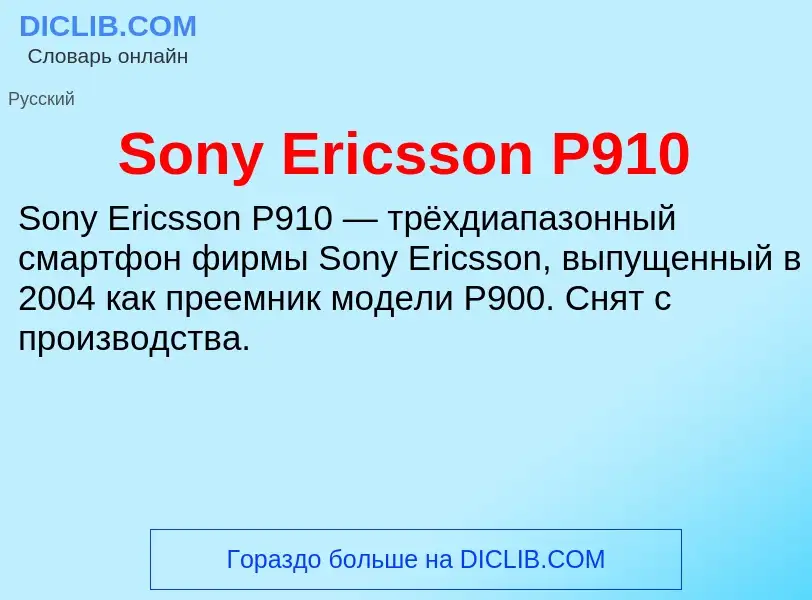 DICLIB.COM
Словарь онлайн

Русский

Sony Ericsson P910

Sony Ericsson P910 — трёхдиапазонный смартфон фирмы Sony Ericsson, выпущенный в 2004 как преемник модели P900. Снят с производства.

Гораздо больше на DICLIB.COM